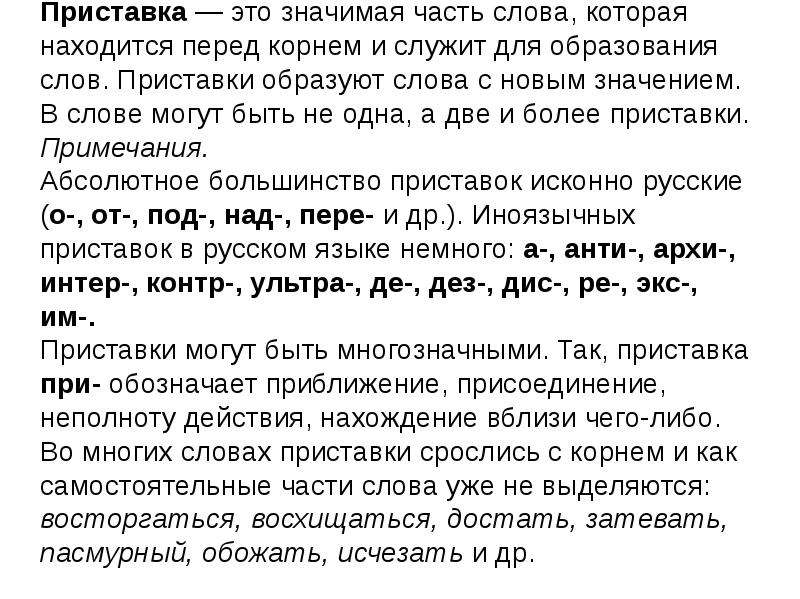 Приставка — это значимая часть слова, которая находится перед корнем и служит для образования слов. Приставки образуют слова с новым значением. В слове могут быть не одна, а две и более приставки.
Примечания.
Абсолютное большинство приставок исконно русские (о-, от-, под-, над-, пере- и др.). Иноязычных приставок в русском языке немного: а-, анти-, архи-, интер-, контр-, ультра-, де-, дез-, дис-, ре-, экс-, им-.
Приставки могут быть многозначными. Так, приставка при- обозначает приближение, присоединение, неполноту действия, нахождение вблизи чего-либо.
Во многих словах приставки срослись с корнем и как самостоятельные части слова уже не выделяются: восторгаться, восхищаться, достать, затевать, пасмурный, обожать, исчезать и др.